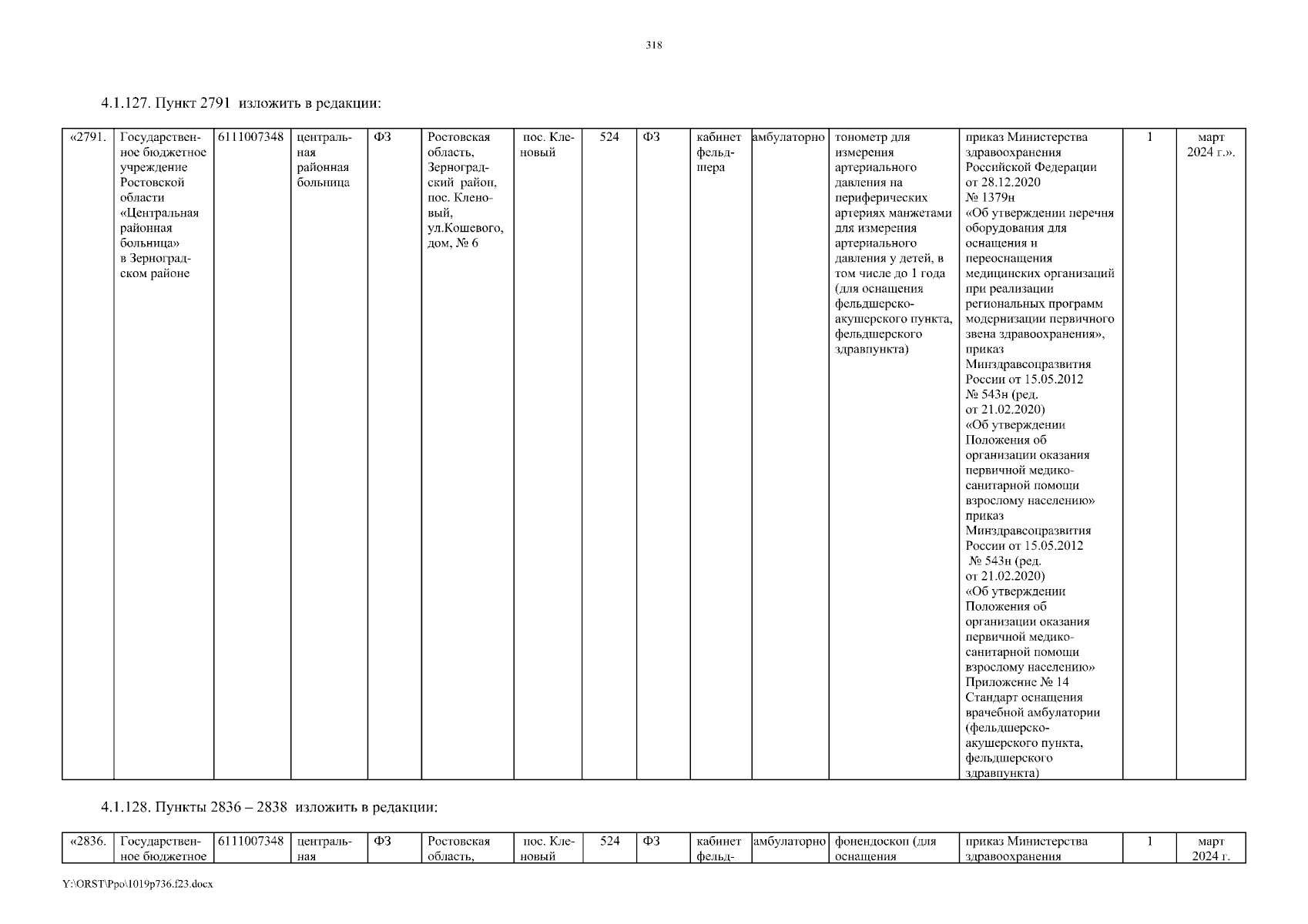 318

4.1.127. Пункт 2791 изложить в редакции:

| «2791. | Государственное бюджетное учреждение Ростовской области «Центральная районная больница» в Зерноградском районе | 6111007348 | центральная районная больница | ФЗ | Ростовская область, Зерноградский район, пос. Кленовый, ул.Кошевого, дом, № 6 | пос. Кленовый | 524 | ФЗ | кабинет фельдшера | амбулаторно | тонометр для измерения артериального давления на периферических артериях манжетами для измерения артериального давления у детей, в том числе до 1 года (для оснащения фельдшерско-акушерского пункта, фельдшерского здравпункта) | приказ Министерства здравоохранения Российской Федерации от 28.12.2020 № 1379н «Об утверждении перечня оборудования для оснащения и переоснащения медицинских организаций при реализации региональных программ модернизации первичного звена здравоохранения», приказ Минздравсоцразвития России от 15.05.2012 № 543н (ред. от 21.02.2020) «Об утверждении Положения об организации оказания первичной медико-санитарной помощи взрослому населению» приказ Минздравсоцразвития России от 15.05.2012 № 543н (ред. от 21.02.2020) «Об утверждении Положения об организации оказания первичной медико-санитарной помощи взрослому населению» Приложение № 14 Стандарт оснащения врачебной амбулатории (фельдшерско-акушерского пункта, фельдшерского здравпункта) | 1 | март 2024 г.». |

4.1.128. Пункты 2836 – 2838 изложить в редакции:

| «2836. | Государственное бюджетное | 6111007348 | центральная | ФЗ | Ростовская область, | пос. Кленовый | 524 | ФЗ | кабинет фельд- | амбулаторно | фонендоскоп (для оснащения | приказ Министерства здравоохранения | 1 | март 2024 г. |

Y:\ORST\Ppo\1019p736.f23.docx